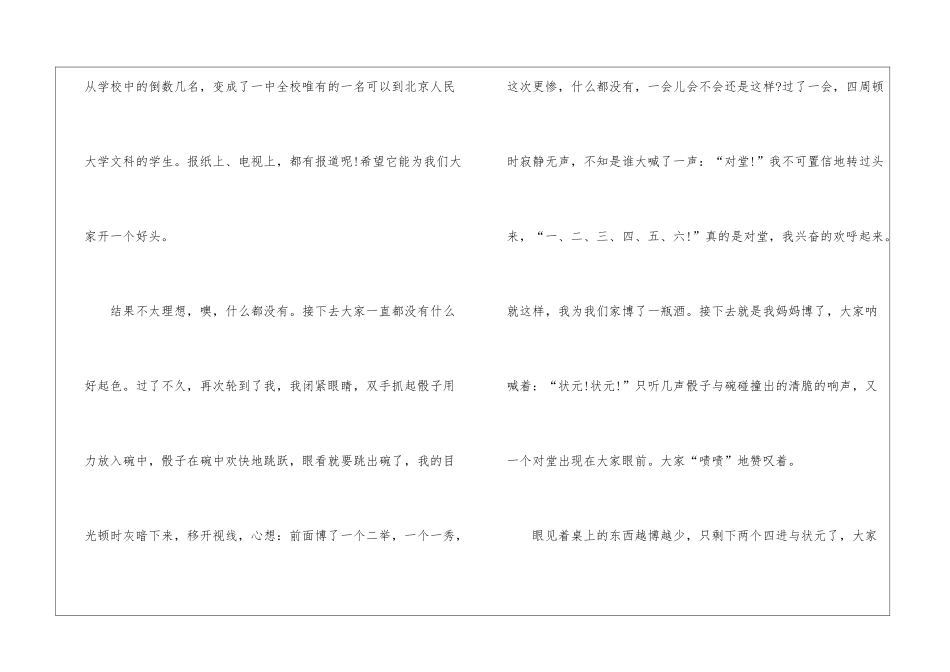 从学校中的倒数几名，变成了一中全校唯有的一名可以到北京人民大学文科的学生。报纸上、电视上，都有报道呢!希望它能为我们大家开一个好头。

结果不太理想，噢，什么都没有。接下去大家一直都没有什么好起色。过了不久，再次轮到了我，我闭紧眼睛，双手抓起骰子用力放入碗中，骰子在碗中欢快地跳跃，眼看就要跳出碗了，我的目光顿时灰暗下来，移开视线，心想：前面博了一个二举，一个一秀，这次更惨，什么都没有，一会儿会不会还是这样?过了一会，四周顿时寂静无声，不知是谁大喊了一声：“对堂!”我不可置信地转过头来，“一、二、三、四、五、六!”真的是对堂，我兴奋的欢呼起来。就这样，我为我们家博了一瓶酒。接下去就是我妈妈博了，大家呐喊着：“状元!状元!”只听几声骰子与碗碰撞出的清脆的响声，又一个对堂出现在大家眼前。大家“啧啧”地赞叹着。

眼见着桌上的东西越博越少，只剩下两个四进与状元了，大家